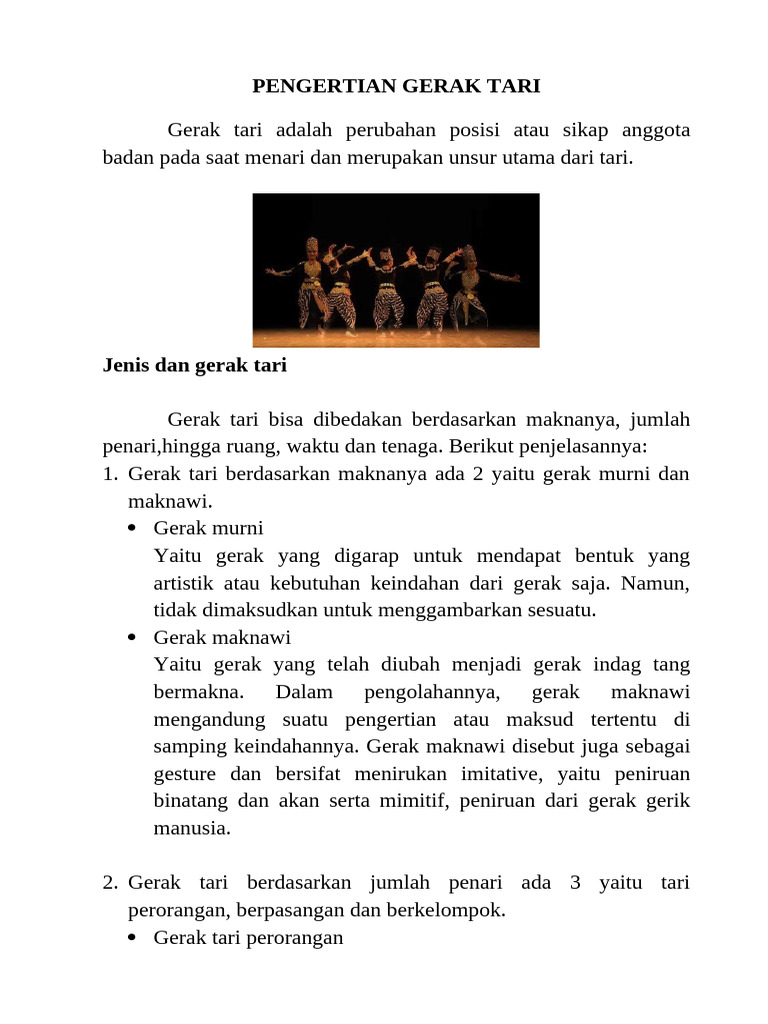 PENGERTIAN GERAK TARI

Gerak tari adalah perubahan posisi atau sikap anggota badan pada saat menari dan merupakan unsur utama dari tari.

Jenis dan gerak tari

Gerak tari bisa dibedakan berdasarkan maknanya, jumlah penari,hingga ruang, waktu dan tenaga. Berikut penjelasannya:

1. Gerak tari berdasarkan maknanya ada 2 yaitu gerak murni dan maknawi.
   • Gerak murni
     Yaitu gerak yang digarap untuk mendapat bentuk yang artistik atau kebutuhan keindahan dari gerak saja. Namun, tidak dimaksudkan untuk menggambarkan sesuatu.
   • Gerak maknawi
     Yaitu gerak yang telah diubah menjadi gerak indag tang bermakna. Dalam pengolahannya, gerak maknawi mengandung suatu pengertian atau maksud tertentu di samping keindahannya. Gerak maknawi disebut juga sebagai gesture dan bersifat menirukan imitative, yaitu peniruan binatang dan akan serta mimitif, peniruan dari gerak gerik manusia.

2. Gerak tari berdasarkan jumlah penari ada 3 yaitu tari perorangan, berpasangan dan berkelompok.
   • Gerak tari perorangan